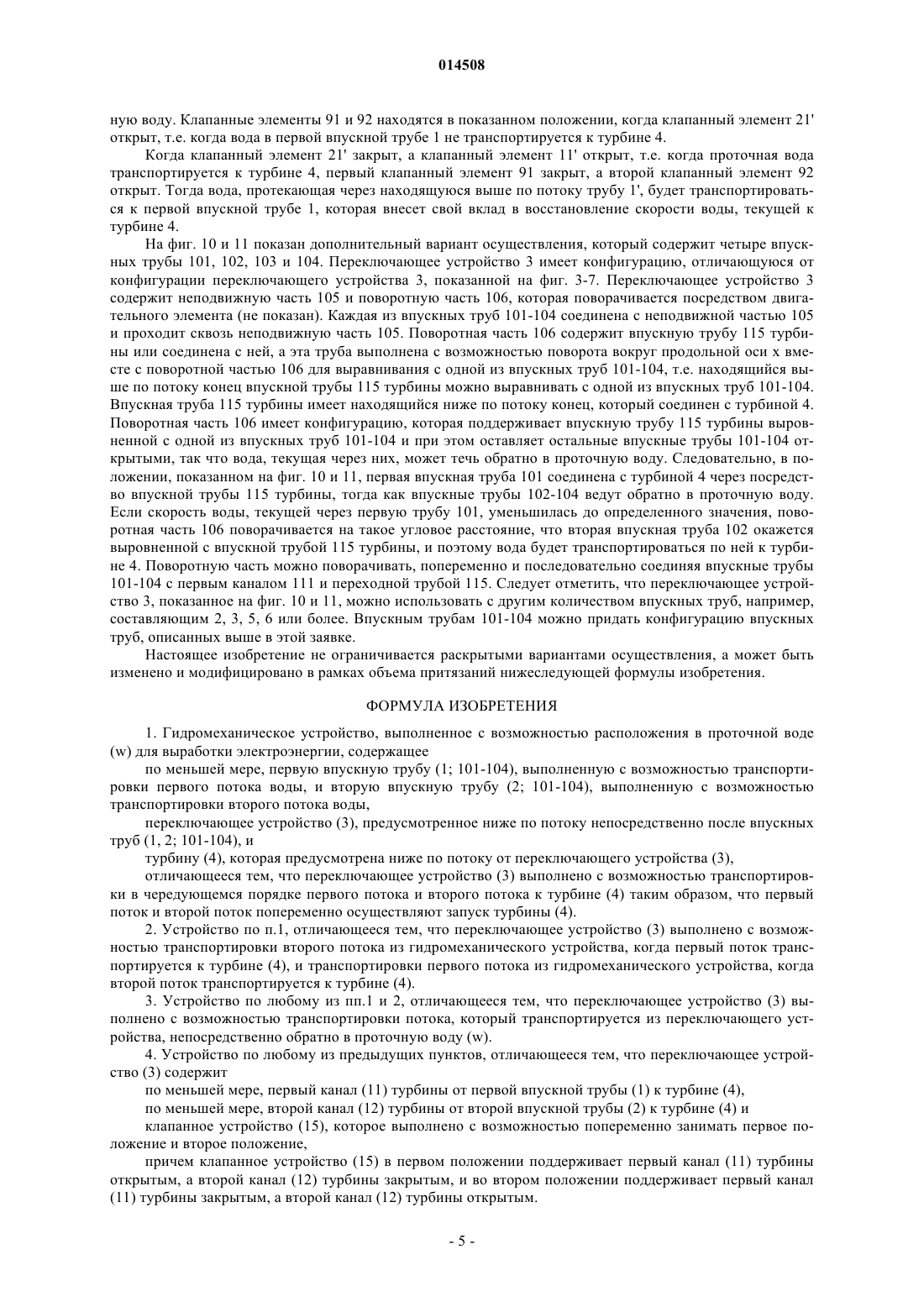 014508

ную воду. Клапанные элементы 91 и 92 находятся в показанном положении, когда клапанный элемент 21' открыт, т.е. когда вода в первой впускной трубе 1 не транспортируется к турбине 4.

Когда клапанный элемент 21' закрыт, а клапанный элемент 11' открыт, т.е. когда проточная вода транспортируется к турбине 4, первый клапанный элемент 91 закрыт, а второй клапанный элемент 92 открыт. Тогда вода, протекающая через находящуюся выше по потоку трубу 1', будет транспортироваться к первой впускной трубе 1, которая внесет свой вклад в восстановление скорости воды, текущей к турбине 4.

На фиг. 10 и 11 показан дополнительный вариант осуществления, который содержит четыре впускных трубы 101, 102, 103 и 104. Переключающее устройство 3 имеет конфигурацию, отличающуюся от конфигурации переключающего устройства 3, показанной на фиг. 3-7. Переключающее устройство 3 содержит неподвижную часть 105 и поворотную часть 106, которая поворачивается посредством двигательного элемента (не показан). Каждая из впускных труб 101-104 соединена с неподвижной частью 105 и проходит сквозь неподвижную часть 105. Поворотная часть 106 содержит впускную трубу 115 турбины или соединена с ней, а эта труба выполнена с возможностью поворота вокруг продольной оси x вместе с поворотной частью 106 для выравнивания с одной из впускных труб 101-104, т.е. находящийся выше по потоку конец впускной трубы 115 турбины можно выравнивать с одной из впускных труб 101-104. Впускная труба 115 турбины имеет находящийся ниже по потоку конец, который соединен с турбиной 4. Поворотная часть 106 имеет конфигурацию, которая поддерживает впускную трубу 115 турбины выровненной с одной из впускных труб 101-104 и при этом оставляет остальные впускные трубы 101-104 открытыми, так что вода, текущая через них, может течь обратно в проточную воду. Следовательно, в положении, показанном на фиг. 10 и 11, первая впускная труба 101 соединена с турбиной 4 через посредство впускной трубы 115 турбины, тогда как впускные трубы 102-104 ведут обратно в проточную воду. Если скорость воды, текущей через первую трубу 101, уменьшилась до определенного значения, поворотная часть 106 поворачивается на такое угловое расстояние, что вторая впускная труба 102 окажется выровненной с впускной трубой 115 турбины, и поэтому вода будет транспортироваться по ней к турбине 4. Поворотную часть можно поворачивать, попеременно и последовательно соединяя впускные трубы 101-104 с первым каналом 111 и переходной трубой 115. Следует отметить, что переключающее устройство 3, показанное на фиг. 10 и 11, можно использовать с другим количеством впускных труб, например, составляющим 2, 3, 5, 6 или более. Впускным трубам 101-104 можно придать конфигурацию впускных труб, описанных выше в этой заявке.

Настоящее изобретение не ограничивается раскрытыми вариантами осуществления, а может быть изменено и модифицировано в рамках объема притязаний нижеследующей формулы изобретения.

ФОРМУЛА ИЗОБРЕТЕНИЯ

1. Гидромеханическое устройство, выполненное с возможностью расположения в проточной воде (w) для выработки электроэнергии, содержащее

по меньшей мере, первую впускную трубу (1; 101-104), выполненную с возможностью транспортировки первого потока воды, и вторую впускную трубу (2; 101-104), выполненную с возможностью транспортировки второго потока воды,

переключающее устройство (3), предусмотренное ниже по потоку непосредственно после впускных труб (1, 2; 101-104), и

турбину (4), которая предусмотрена ниже по потоку от переключающего устройства (3),

отличающееся тем, что переключающее устройство (3) выполнено с возможностью транспортировки в чередующемся порядке первого потока и второго потока к турбине (4) таким образом, что первый поток и второй поток попеременно осуществляют запуск турбины (4).

2. Устройство по п.1, отличающееся тем, что переключающее устройство (3) выполнено с возможностью транспортировки второго потока из гидромеханического устройства, когда первый поток транспортируется к турбине (4), и транспортировки первого потока из гидромеханического устройства, когда второй поток транспортируется к турбине (4).

3. Устройство по любому из пп.1 и 2, отличающееся тем, что переключающее устройство (3) выполнено с возможностью транспортировки потока, который транспортируется из переключающего устройства, непосредственно обратно в проточную воду (w).

4. Устройство по любому из предыдущих пунктов, отличающееся тем, что переключающее устройство (3) содержит

по меньшей мере, первый канал (11) турбины от первой впускной трубы (1) к турбине (4),

по меньшей мере, второй канал (12) турбины от второй впускной трубы (2) к турбине (4) и

клапанное устройство (15), которое выполнено с возможностью попеременно занимать первое положение и второе положение,

причем клапанное устройство (15) в первом положении поддерживает первый канал (11) турбины открытым, а второй канал (12) турбины закрытым, и во втором положении поддерживает первый канал (11) турбины закрытым, а второй канал (12) турбины открытым.

- 5 -